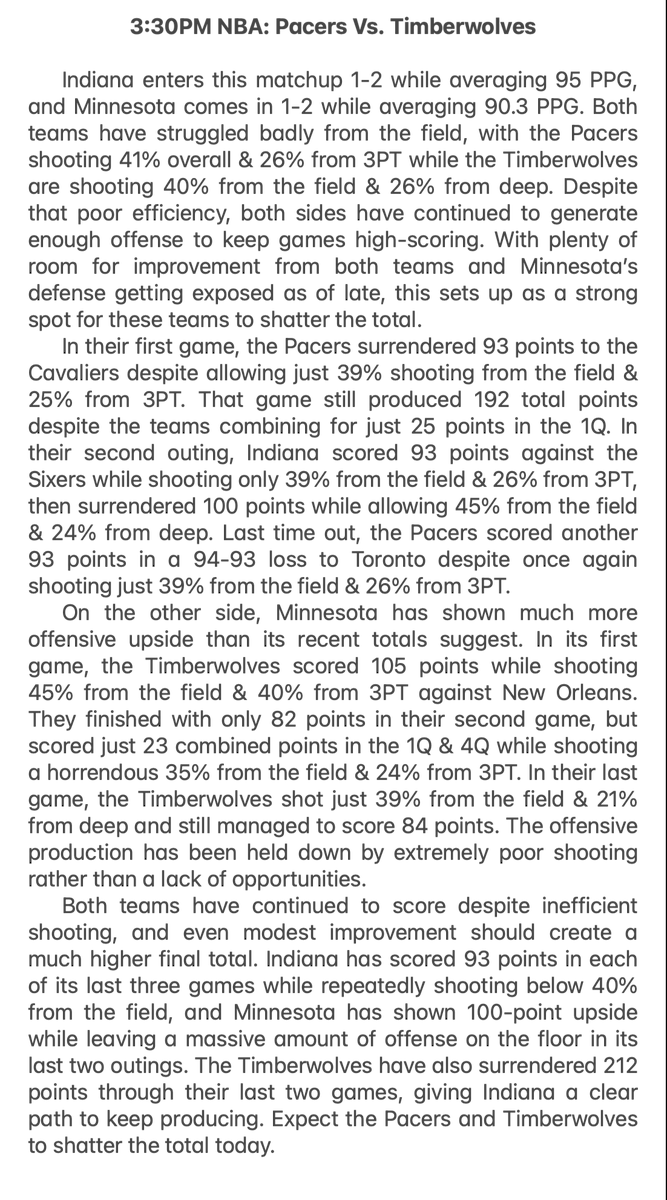 3:30PM NBA: Pacers Vs. Timberwolves

Indiana enters this matchup 1-2 while averaging 95 PPG, and Minnesota comes in 1-2 while averaging 90.3 PPG. Both teams have struggled badly from the field, with the Pacers shooting 41% overall & 26% from 3PT while the Timberwolves are shooting 40% from the field & 26% from deep. Despite that poor efficiency, both sides have continued to generate enough offense to keep games high-scoring. With plenty of room for improvement from both teams and Minnesota's defense getting exposed as of late, this sets up as a strong spot for these teams to shatter the total.

In their first game, the Pacers surrendered 93 points to the Cavaliers despite allowing just 39% shooting from the field & 25% from 3PT. That game still produced 192 total points despite the teams combining for just 25 points in the 1Q. In their second outing, Indiana scored 93 points against the Sixers while shooting only 39% from the field & 26% from 3PT, then surrendered 100 points while allowing 45% from the field & 24% from deep. Last time out, the Pacers scored another 93 points in a 94-93 loss to Toronto despite once again shooting just 39% from the field & 26% from 3PT.

On the other side, Minnesota has shown much more offensive upside than its recent totals suggest. In its first game, the Timberwolves scored 105 points while shooting 45% from the field & 40% from 3PT against New Orleans. They finished with only 82 points in their second game, but scored just 23 combined points in the 1Q & 4Q while shooting a horrendous 35% from the field & 24% from 3PT. In their last game, the Timberwolves shot just 39% from the field & 21% from deep and still managed to score 84 points. The offensive production has been held down by extremely poor shooting rather than a lack of opportunities.

Both teams have continued to score despite inefficient shooting, and even modest improvement should create a much higher final total. Indiana has scored 93 points in each of its last three games while repeatedly shooting below 40% from the field, and Minnesota has shown 100-point upside while leaving a massive amount of offense on the floor in its last two outings. The Timberwolves have also surrendered 212 points through their last two games, giving Indiana a clear path to keep producing. Expect the Pacers and Timberwolves to shatter the total today.